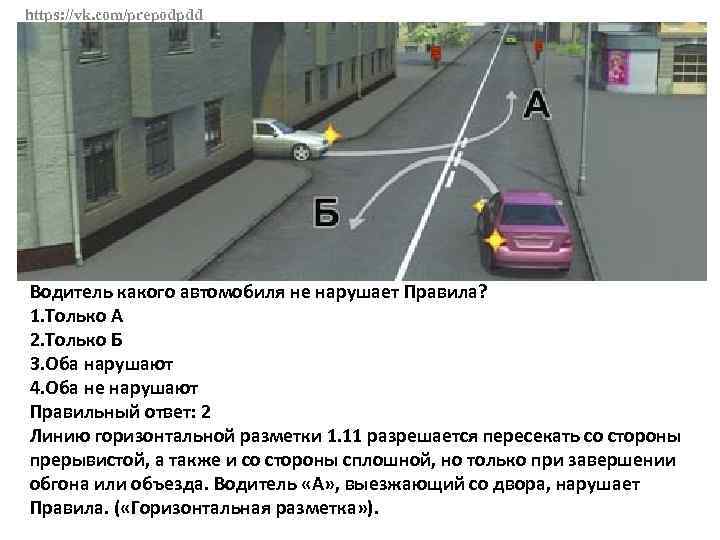 https://vk.com/prepodpdd

А

Б

Водитель какого автомобиля не нарушает Правила?
1.Только А
2.Только Б
3.Оба нарушают
4.Оба не нарушают
Правильный ответ: 2
Линию горизонтальной разметки 1.11 разрешается пересекать со стороны прерывистой, а также и со стороны сплошной, но только при завершении обгона или объезда. Водитель «А», выезжающий со двора, нарушает Правила. («Горизонтальная разметка»).